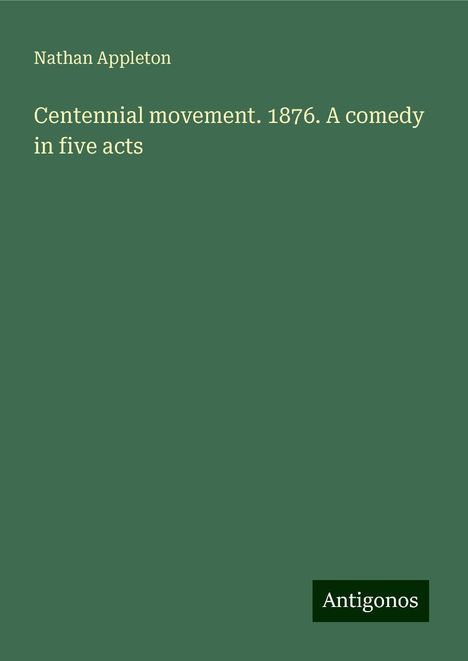 Nathan Appleton

Centennial movement. 1876. A comedy in five acts

Antigonos